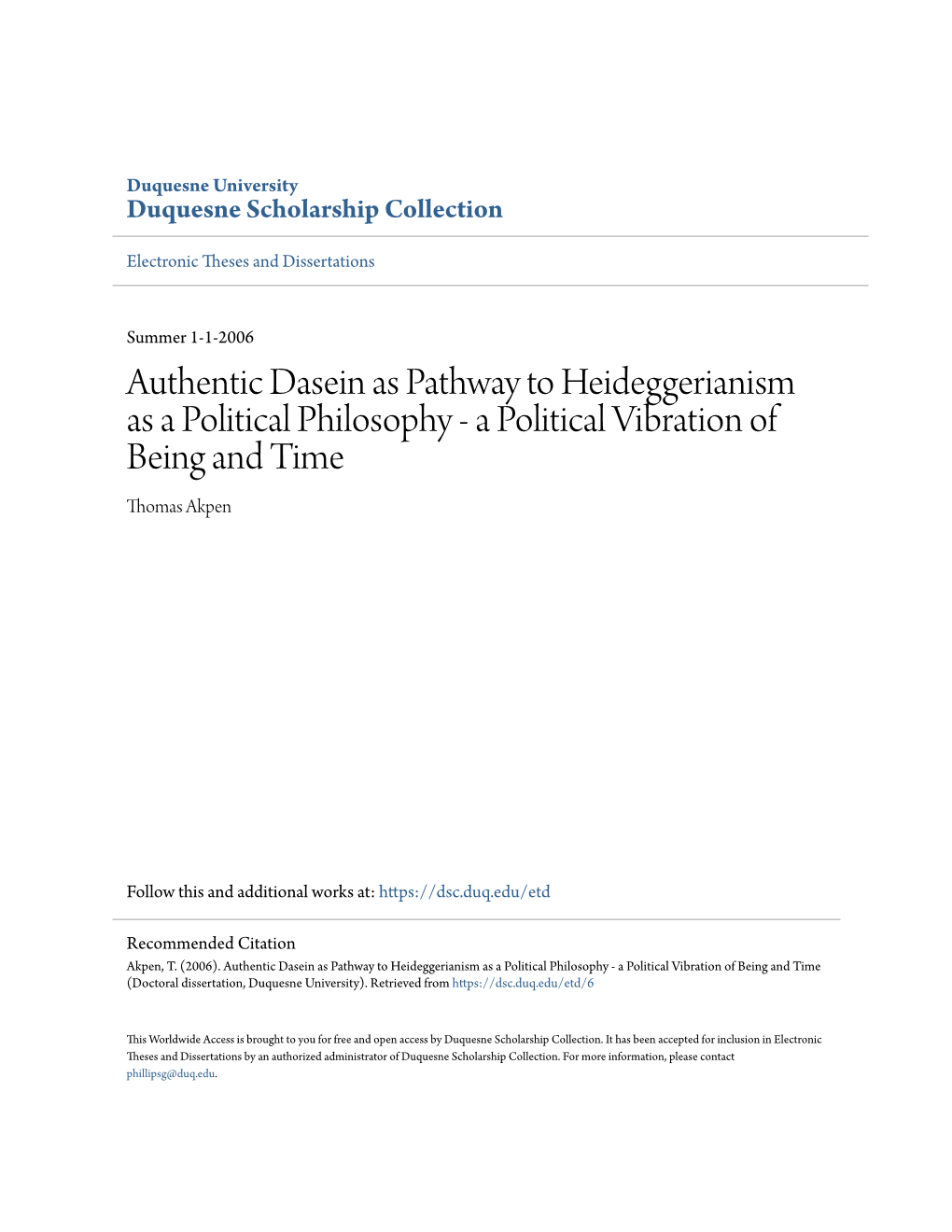 Duquesne University
Duquesne Scholarship Collection

Electronic Theses and Dissertations

Summer 1-1-2006

Authentic Dasein as Pathway to Heideggerianism as a Political Philosophy - a Political Vibration of Being and Time

Thomas Akpen

Follow this and additional works at: https://dsc.duq.edu/etd

Recommended Citation
Akpen, T. (2006). Authentic Dasein as Pathway to Heideggerianism as a Political Philosophy - a Political Vibration of Being and Time (Doctoral dissertation, Duquesne University). Retrieved from https://dsc.duq.edu/etd/6

This Worldwide Access is brought to you for free and open access by Duquesne Scholarship Collection. It has been accepted for inclusion in Electronic Theses and Dissertations by an authorized administrator of Duquesne Scholarship Collection. For more information, please contact phillipsg@duq.edu.